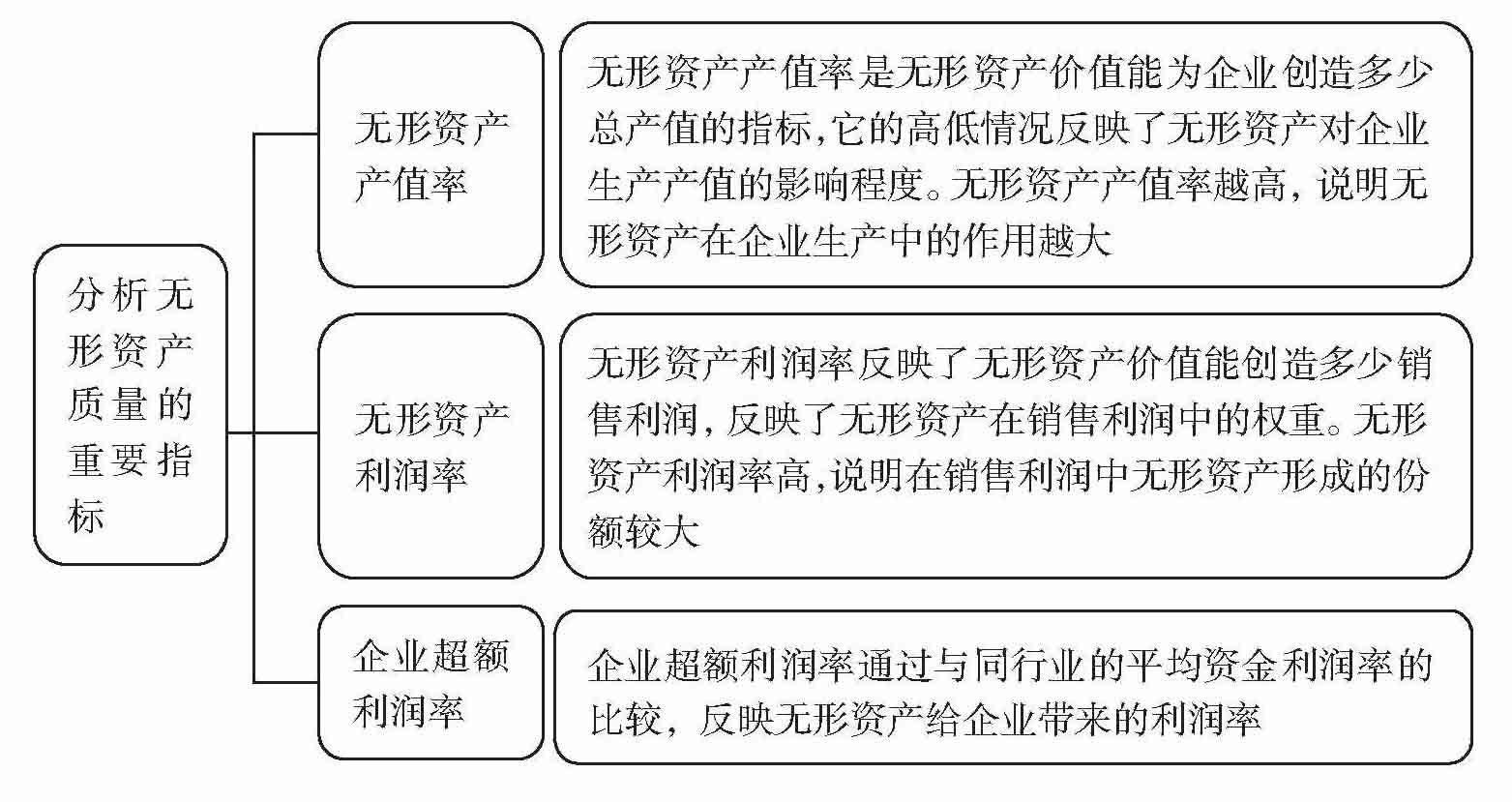 分析无形资产质量的重要指标

无形资产产值率

无形资产产值率是无形资产价值能为企业创造多少总产值的指标,它的高低情况反映了无形资产对企业生产产值的影响程度。无形资产产值率越高，说明无形资产在企业生产中的作用越大

无形资产利润率

无形资产利润率反映了无形资产价值能创造多少销售利润，反映了无形资产在销售利润中的权重。无形资产利润率高,说明在销售利润中无形资产形成的份额较大

企业超额利润率

企业超额利润率通过与同行业的平均资金利润率的比较，反映无形资产给企业带来的利润率